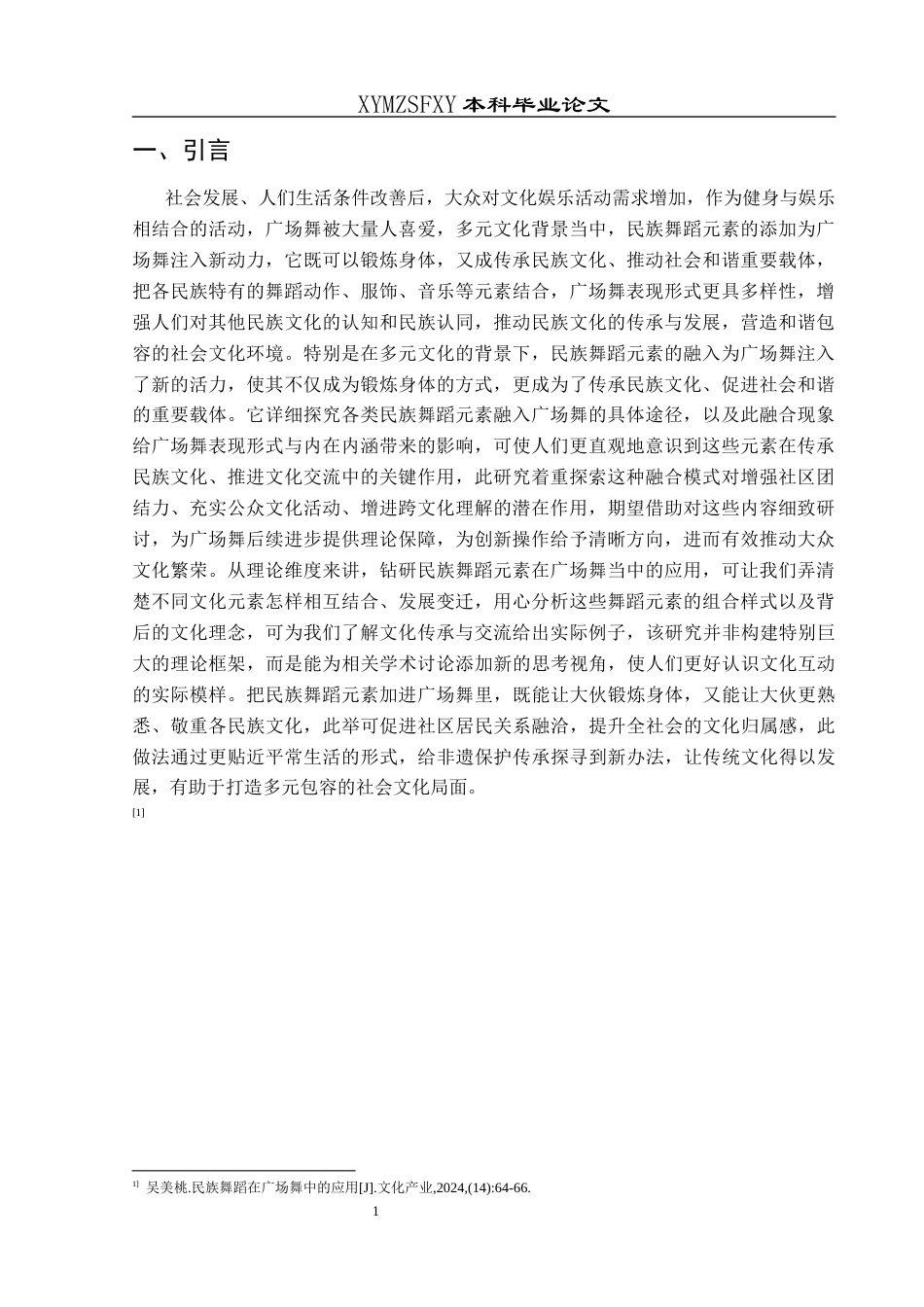 XYMZSFXY 本科毕业论文

一、引言

社会发展、人们生活条件改善后，大众对文化娱乐活动需求增加，作为健身与娱乐相结合的活动，广场舞被大量人喜爱，多元文化背景当中，民族舞蹈元素的添加为广场舞注入新动力，它既可以锻炼身体，又成传承民族文化、推动社会和谐重要载体，把各民族特有的舞蹈动作、服饰、音乐等元素结合，广场舞表现形式更具多样性，增强人们对其他民族文化的认知和民族认同，推动民族文化的传承与发展，营造和谐包容的社会文化环境。特别是在多元文化的背景下，民族舞蹈元素的融入为广场舞注入了新的活力，使其不仅成为锻炼身体的方式，更成为了传承民族文化、促进社会和谐的重要载体。它详细探究各类民族舞蹈元素融入广场舞的具体途径，以及此融合现象给广场舞表现形式与内在内涵带来的影响，可使人们更直观地意识到这些元素在传承民族文化、推进文化交流中的关键作用，此研究着重探索这种融合模式对增强社区团结力、充实公众文化活动、增进跨文化理解的潜在作用，期望借助对这些内容细致研讨，为广场舞后续进步提供理论保障，为创新操作给予清晰方向，进而有效推动大众文化繁荣。从理论维度来讲，钻研民族舞蹈元素在广场舞当中的应用，可让我们弄清楚不同文化元素怎样相互结合、发展变迁，用心分析这些舞蹈元素的组合样式以及背后的文化理念，可为我们了解文化传承与交流给出实际例子，该研究并非构建特别巨大的理论框架，而是能为相关学术讨论添加新的思考视角，使人们更好认识文化互动的实际模样。把民族舞蹈元素加进广场舞里，既能让大伙锻炼身体，又能让大伙更熟悉、敬重各民族文化，此举可促进社区居民关系融洽，提升全社会的文化归属感，此做法通过更贴近平常生活的形式，给非遗保护传承探寻到新办法，让传统文化得以发展，有助于打造多元包容的社会文化局面。

[1]

1] 吴美桃.民族舞蹈在广场舞中的应用[J].文化产业,2024,(14):64-66.

1